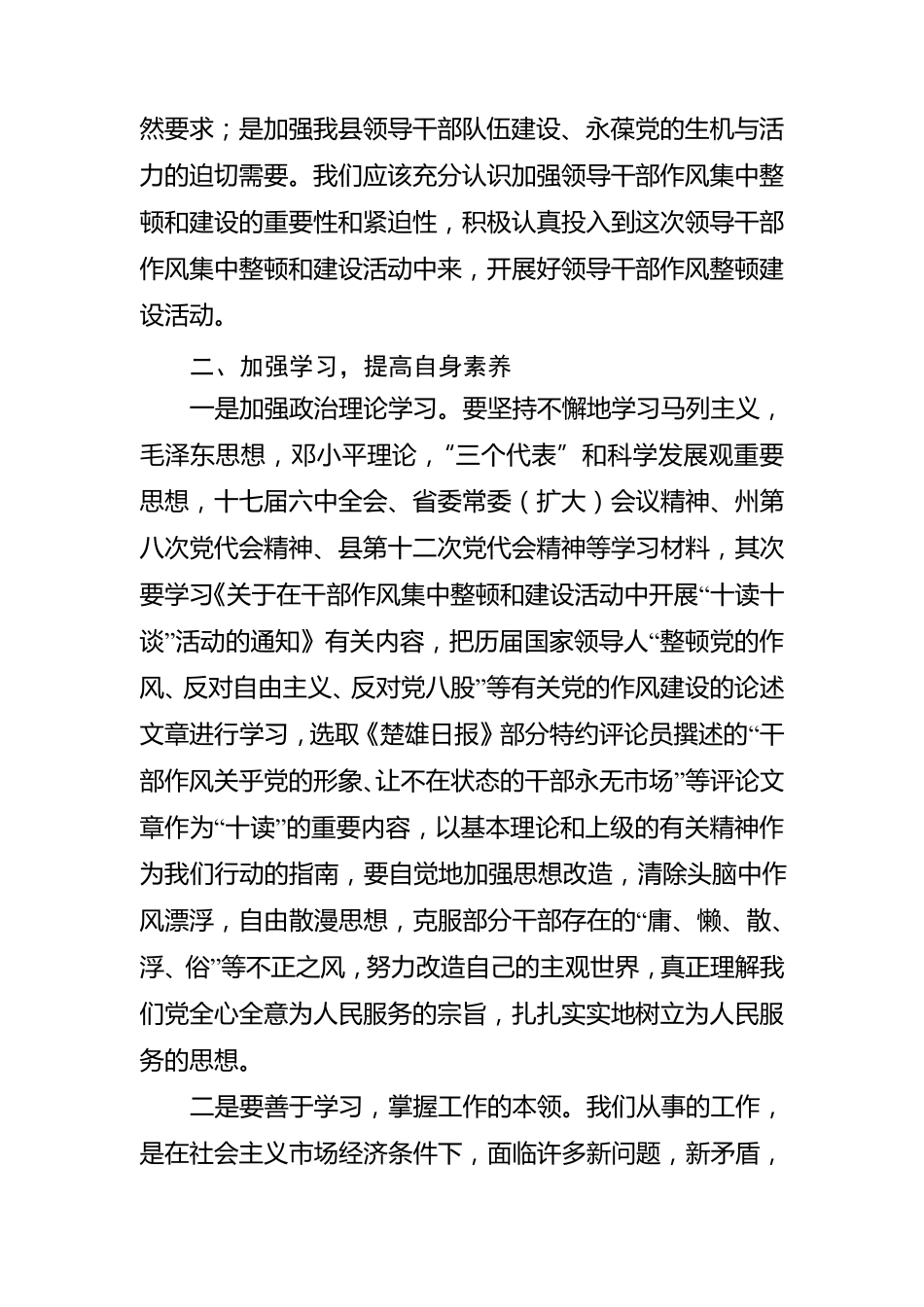 然要求；是加强我县领导干部队伍建设、永葆党的生机与活力的迫切需要。我们应该充分认识加强领导干部作风集中整顿和建设的重要性和紧迫性，积极认真投入到这次领导干部作风集中整顿和建设活动中来，开展好领导干部作风整顿建设活动。

二、加强学习，提高自身素养

一是加强政治理论学习。要坚持不懈地学习马列主义，毛泽东思想，邓小平理论，“三个代表”和科学发展观重要思想，十七届六中全会、省委常委（扩大）会议精神、州第八次党代会精神、县第十二次党代会精神等学习材料，其次要学习《关于在干部作风集中整顿和建设活动中开展“十读十谈”活动的通知》有关内容，把历届国家领导人“整顿党的作风、反对自由主义、反对党八股”等有关党的作风建设的论述文章进行学习，选取《楚雄日报》部分特约评论员撰述的“干部作风关乎党的形象、让不在状态的干部永无市场”等评论文章作为“十读”的重要内容，以基本理论和上级的有关精神作为我们行动的指南，要自觉地加强思想改造，清除头脑中作风漂浮，自由散漫思想，克服部分干部存在的“庸、懒、散、浮、俗”等不正之风，努力改造自己的主观世界，真正理解我们党全心全意为人民服务的宗旨，扎扎实实地树立为人民服务的思想。

二是要善于学习，掌握工作的本领。我们从事的工作，是在社会主义市场经济条件下，面临许多新问题，新矛盾，